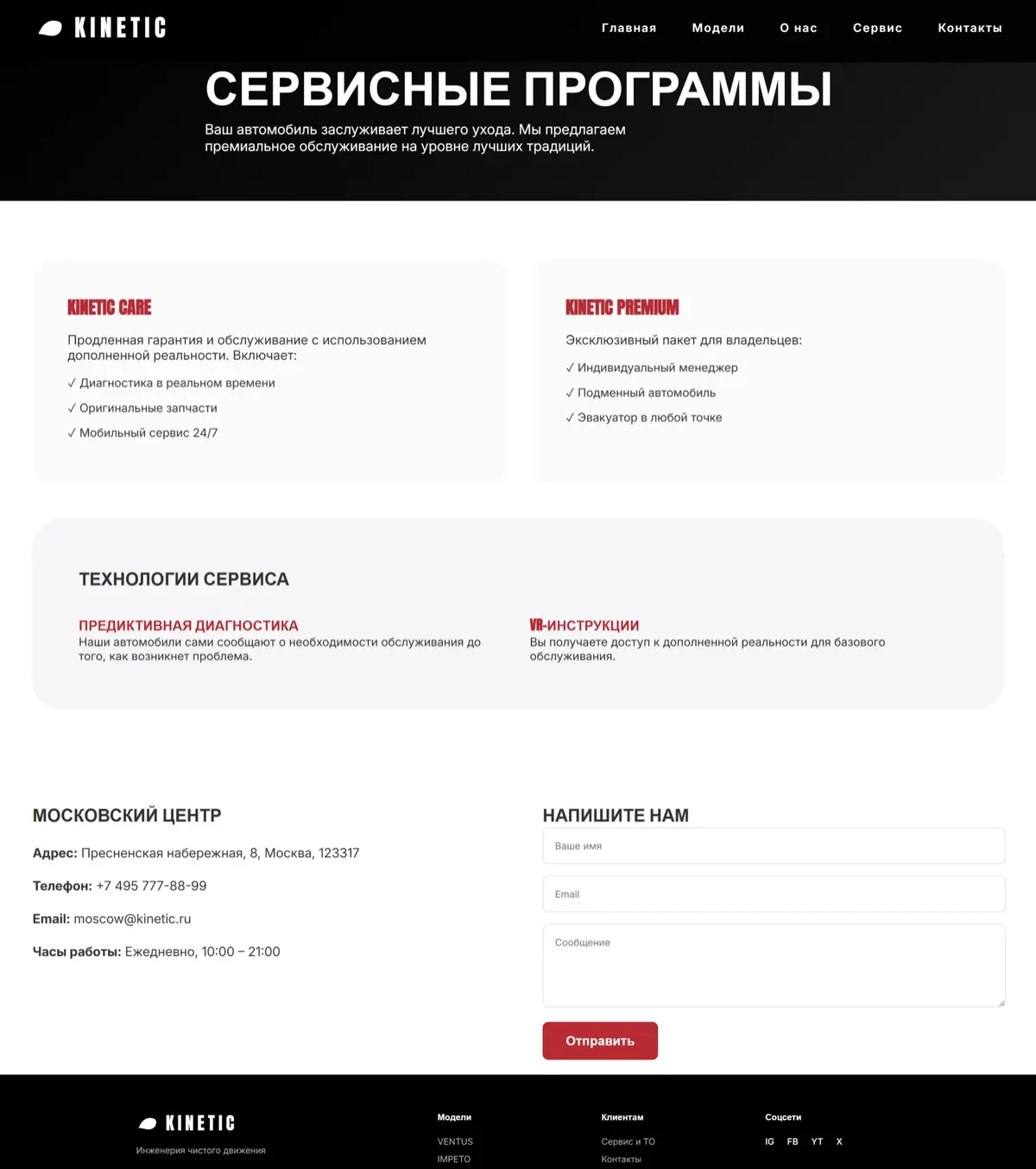 KINETIC

Главная Модели О нас Сервис Контакты

СЕРВИСНЫЕ ПРОГРАММЫ

Ваш автомобиль заслуживает лучшего ухода. Мы предлагаем премиальное обслуживание на уровне лучших традиций.

KINETIC CARE

Продленная гарантия и обслуживание с использованием дополненной реальности. Включает:

✓ Диагностика в реальном времени

✓ Оригинальные запчасти

✓ Мобильный сервис 24/7

KINETIC PREMIUM

Эксклюзивный пакет для владельцев:

✓ Индивидуальный менеджер

✓ Подменный автомобиль

✓ Эвакуатор в любой точке

ТЕХНОЛОГИИ СЕРВИСА

ПРЕДИКТИВНАЯ ДИАГНОСТИКА
Наши автомобили сами сообщают о необходимости обслуживания до того, как возникнет проблема.

VR-ИНСТРУКЦИИ
Вы получаете доступ к дополненной реальности для базового обслуживания.

МОСКОВСКИЙ ЦЕНТР

Адрес: Пресненская набережная, 8, Москва, 123317

Телефон: +7 495 777-88-99

Email: moscow@kinetic.ru

Часы работы: Ежедневно, 10:00 – 21:00

НАПИШИТЕ НАМ

Ваше имя

Email

Сообщение

Отправить

KINETIC
Инженерия чистого движения

Модели
VENTUS
IMPETO

Клиентам
Сервис и ТО
Контакты

Соцсети
IG FB YT X